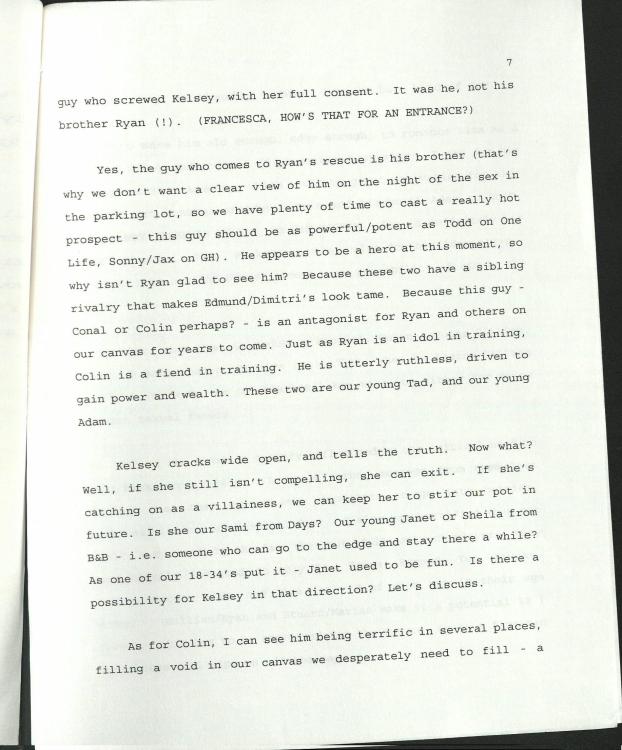 7

guy who screwed Kelsey, with her full consent. It was he, not his brother Ryan (!). (FRANCESCA, HOW'S THAT FOR AN ENTRANCE?)

Yes, the guy who comes to Ryan's rescue is his brother (that's why we don't want a clear view of him on the night of the sex in the parking lot, so we have plenty of time to cast a really hot prospect - this guy should be as powerful/potent as Todd on One Life, Sonny/Jax on GH). He appears to be a hero at this moment, so why isn't Ryan glad to see him? Because these two have a sibling rivalry that makes Edmund/Dimitri's look tame. Because this guy - Conal or Colin perhaps? - is an antagonist for Ryan and others on our canvas for years to come. Just as Ryan is an idol in training, Colin is a fiend in training. He is utterly ruthless, driven to gain power and wealth. These two are our young Tad, and our young Adam.

Kelsey cracks wide open, and tells the truth. Now what? Well, if she still isn't compelling, she can exit. If she's catching on as a villainess, we can keep her to stir our pot in future. Is she our Sami from Days? Our young Janet or Sheila from B&B - i.e. someone who can go to the edge and stay there a while? As one of our 18-34's put it - Janet used to be fun. Is there a possibility for Kelsey in that direction? Let's discuss.

As for Colin, I can see him being terrific in several places, filling a void in our canvas we desperately need to fill - a